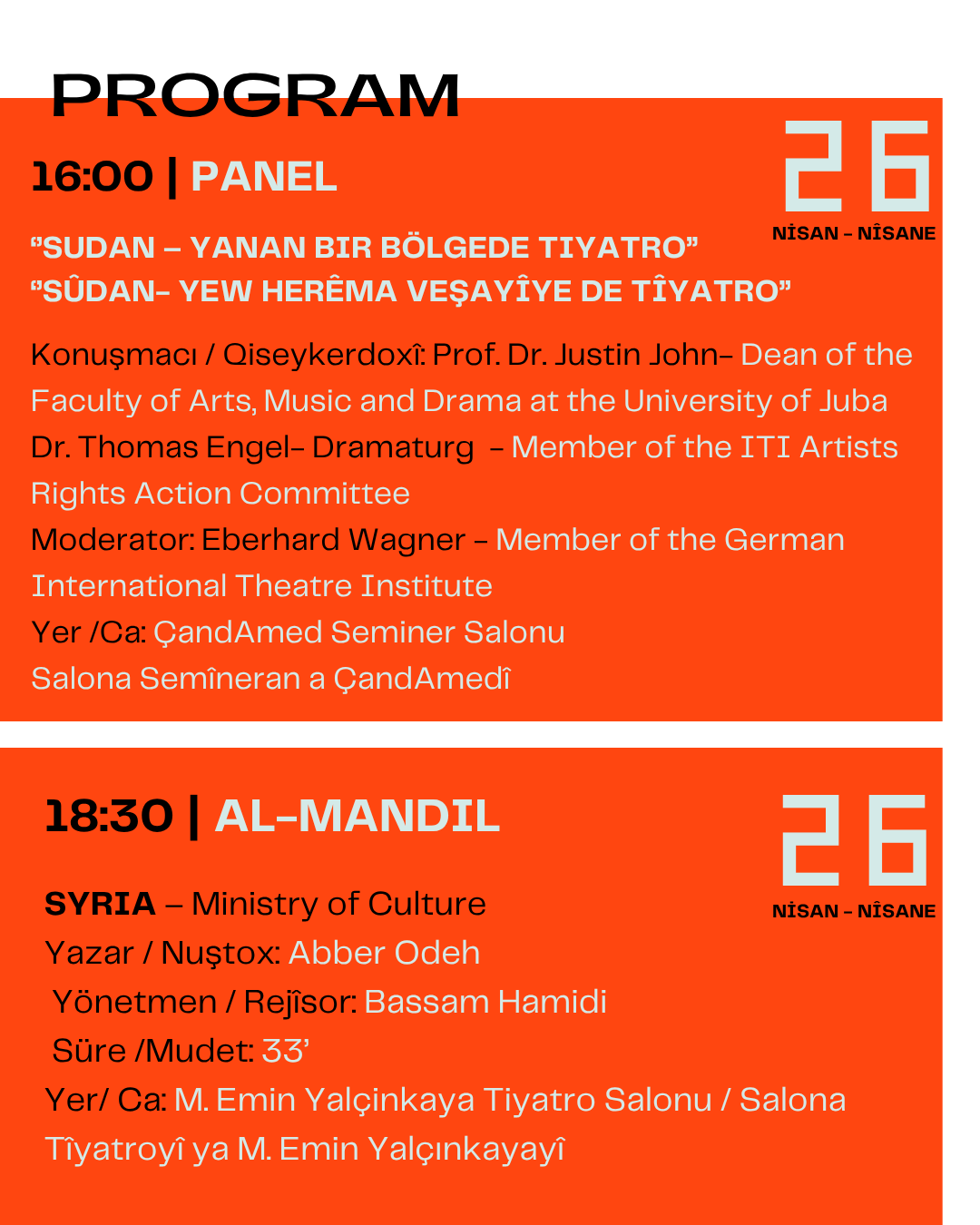 PROGRAM

16:00 | PANEL

26
NİSAN - NÎSANE

“SUDAN – YANAN BIR BÖLGEDE TIYATRO”
“SÛDAN- YEW HERÊMA VEŞAYÎYE DE TÎYATRO”

Konuşmacı / Qiseykerdoxî: Prof. Dr. Justin John- Dean of the Faculty of Arts, Music and Drama at the University of Juba
Dr. Thomas Engel- Dramaturg - Member of the ITI Artists Rights Action Committee
Moderator: Eberhard Wagner - Member of the German International Theatre Institute
Yer /Ca: ÇandAmed Seminer Salonu
Salona Semîneran a ÇandAmedî

18:30 | AL-MANDIL

26
NİSAN - NÎSANE

SYRIA – Ministry of Culture
Yazar / Nuştox: Abber Odeh
Yönetmen / Rejîsor: Bassam Hamidi
Süre /Mudet: 33’
Yer/ Ca: M. Emin Yalçinkaya Tiyatro Salonu / Salona Tîyatroyî ya M. Emin Yalçınkayayî